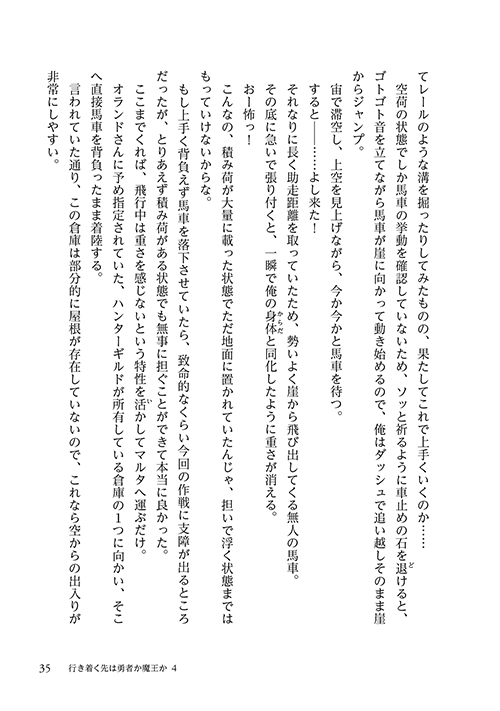 てレールのような溝を掘ったりしてみたものの、果たしてこれで上手くいくのか……

空荷の状態でしか馬車の挙動を確認していないため、ソッと祈るように車止めの石を退けると、ゴトゴト音を立てながら馬車が崖に向かって動き始めるので、俺はダッシュで追い越しそのまま崖からジャンプ。

宙で滞空し、上空を見上げながら、今か今かと馬車を待つ。

すると――……よし来た！

それなりに長く助走距離を取っていたため、勢いよく崖から飛び出してくる無人の馬車。

その底に急いで張り付くと、一瞬で俺の身体と同化したように重さが消える。

おー怖っ！

こんなの、積み荷が大量に載った状態でただ地面に置かれていたんじゃ、担いで浮く状態まではもっていけないからな。

もし上手く背負えず馬車を落下させていたら、致命的なくらい今回の作戦に支障が出るところだったが、とりあえず積み荷がある状態でも無事に担ぐことができて本当に良かった。

ここまでくれば、飛行中は重さを感じないという特性を活かしてマルタへ運ぶだけ。

オランドさんに予め指定されていた、ハンターギルドが所有している倉庫の1つに向かい、そこへ直接馬車を背負ったまま着陸する。

言われていた通り、この倉庫は部分的に屋根が存在していないので、これなら空からの出入りが非常にしやすい。

35　行き着く先は勇者か魔王か 4